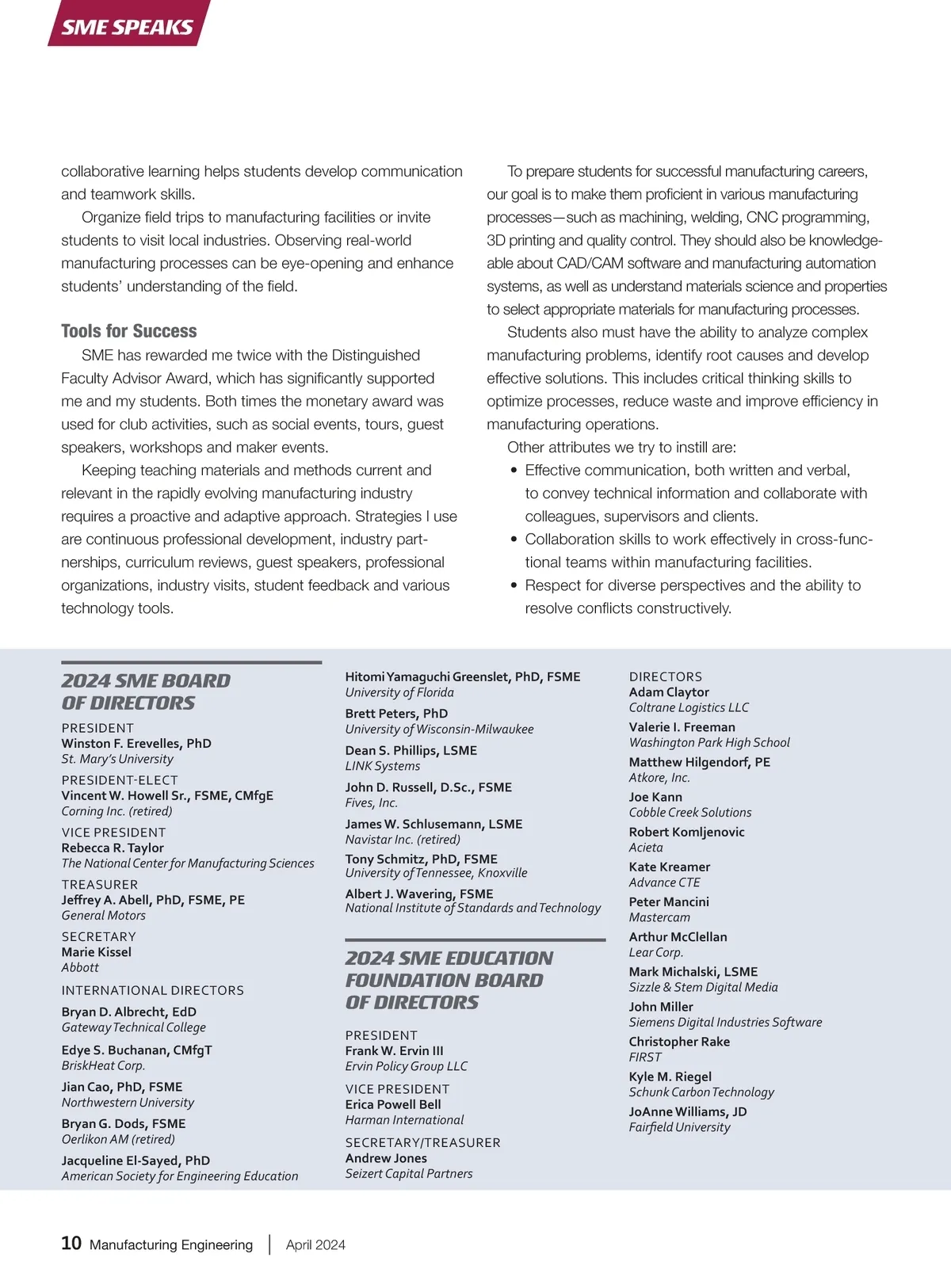 SME SPEAKS

collaborative learning helps students develop communication and teamwork skills.

Organize field trips to manufacturing facilities or invite students to visit local industries. Observing real-world manufacturing processes can be eye-opening and enhance students' understanding of the field.

Tools for Success

SME has rewarded me twice with the Distinguished Faculty Advisor Award, which has significantly supported me and my students. Both times the monetary award was used for club activities, such as social events, tours, guest speakers, workshops and maker events.

Keeping teaching materials and methods current and relevant in the rapidly evolving manufacturing industry requires a proactive and adaptive approach. Strategies I use are continuous professional development, industry partnerships, curriculum reviews, guest speakers, professional organizations, industry visits, student feedback and various technology tools.

To prepare students for successful manufacturing careers, our goal is to make them proficient in various manufacturing processes—such as machining, welding, CNC programming, 3D printing and quality control. They should also be knowledgeable about CAD/CAM software and manufacturing automation systems, as well as understand materials science and properties to select appropriate materials for manufacturing processes.

Students also must have the ability to analyze complex manufacturing problems, identify root causes and develop effective solutions. This includes critical thinking skills to optimize processes, reduce waste and improve efficiency in manufacturing operations.

Other attributes we try to instill are:
• Effective communication, both written and verbal, to convey technical information and collaborate with colleagues, supervisors and clients.
• Collaboration skills to work effectively in cross-functional teams within manufacturing facilities.
• Respect for diverse perspectives and the ability to resolve conflicts constructively.

2024 SME BOARD OF DIRECTORS

PRESIDENT
Winston F. Erevelles, PhD
St. Mary's University

PRESIDENT-ELECT
Vincent W. Howell Sr., FSME, CMfgE
Corning Inc. (retired)

VICE PRESIDENT
Rebecca R. Taylor
The National Center for Manufacturing Sciences

TREASURER
Jeffrey A. Abell, PhD, FSME, PE
General Motors

SECRETARY
Marie Kissel
Abbott

INTERNATIONAL DIRECTORS
Bryan D. Albrecht, EdD
Gateway Technical College
Edye S. Buchanan, CMfgT
BriskHeat Corp.
Jian Cao, PhD, FSME
Northwestern University
Bryan G. Dods, FSME
Oerlikon AM (retired)
Jacqueline El-Sayed, PhD
American Society for Engineering Education
Hitomi Yamaguchi Greenslet, PhD, FSME
University of Florida
Brett Peters, PhD
University of Wisconsin-Milwaukee
Dean S. Phillips, LSME
LINK Systems
John D. Russell, D.Sc., FSME
Fives, Inc.
James W. Schlusemann, LSME
Navistar Inc. (retired)
Tony Schmitz, PhD, FSME
University of Tennessee, Knoxville
Albert J. Wavering, FSME
National Institute of Standards and Technology

2024 SME EDUCATION FOUNDATION BOARD OF DIRECTORS

PRESIDENT
Frank W. Ervin III
Ervin Policy Group LLC

VICE PRESIDENT
Erica Powell Bell
Harman International

SECRETARY/TREASURER
Andrew Jones
Seizert Capital Partners

DIRECTORS
Adam Claytor
Coltrane Logistics LLC
Valerie I. Freeman
Washington Park High School
Matthew Hilgendorf, PE
Atkore, Inc.
Joe Kann
Cobble Creek Solutions
Robert Komljenovic
Acieta
Kate Kreamer
Advance CTE
Peter Mancini
Mastercam
Arthur McClellan
Lear Corp.
Mark Michalski, LSME
Sizzle & Stem Digital Media
John Miller
Siemens Digital Industries Software
Christopher Rake
FIRST
Kyle M. Riegel
Schunk Carbon Technology
JoAnne Williams, JD
Fairfield University

10 Manufacturing Engineering | April 2024